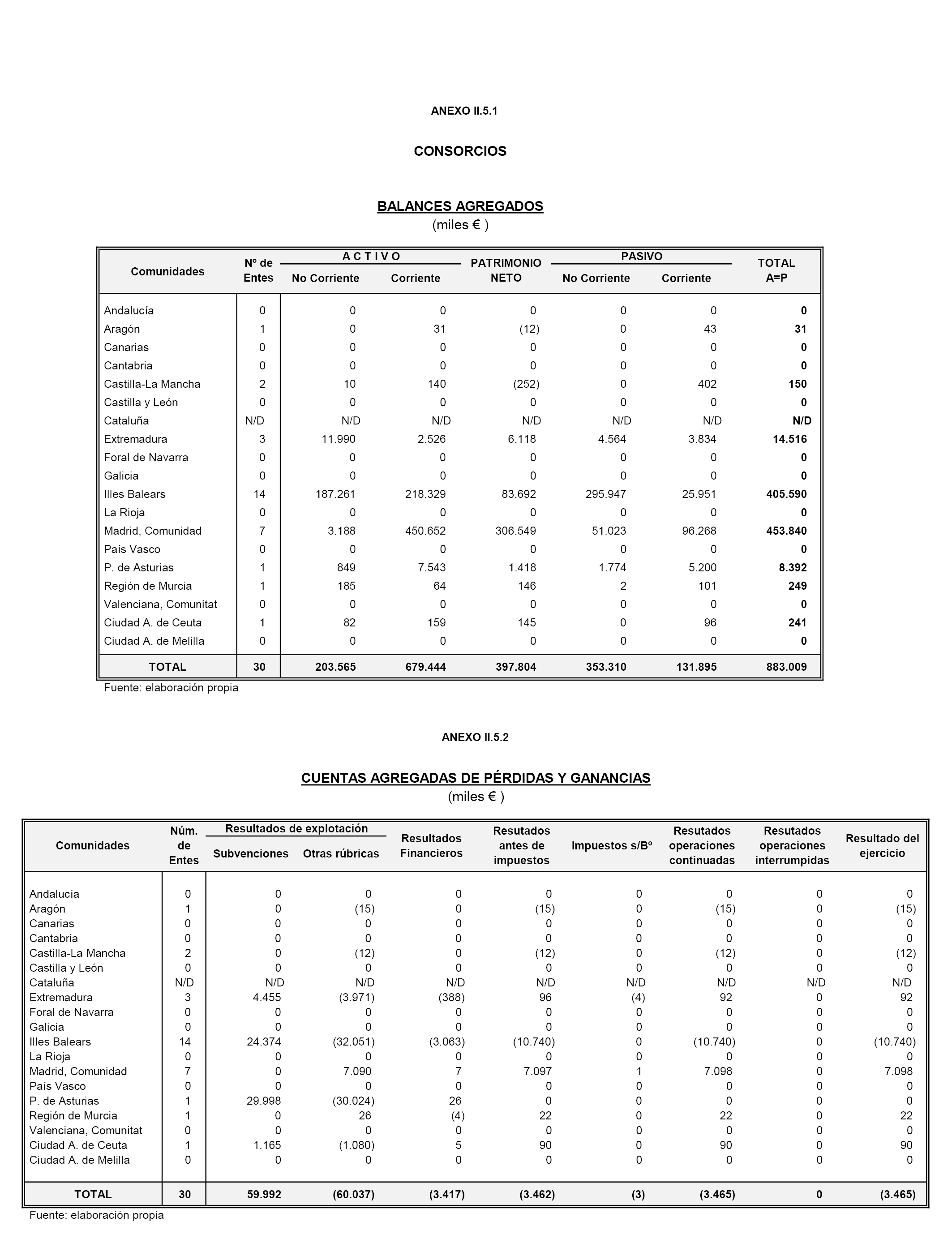 ANEXO II.5.1

CONSORCIOS

BALANCES AGREGADOS
(miles € )

| Comunidades | Nº de Entes | A C T I V O No Corriente | A C T I V O Corriente | PATRIMONIO NETO | PASIVO No Corriente | PASIVO Corriente | TOTAL A=P |
|---|---|---|---|---|---|---|---|
| Andalucía | 0 | 0 | 0 | 0 | 0 | 0 | 0 |
| Aragón | 1 | 0 | 31 | (12) | 0 | 43 | 31 |
| Canarias | 0 | 0 | 0 | 0 | 0 | 0 | 0 |
| Cantabria | 0 | 0 | 0 | 0 | 0 | 0 | 0 |
| Castilla-La Mancha | 2 | 10 | 140 | (252) | 0 | 402 | 150 |
| Castilla y León | 0 | 0 | 0 | 0 | 0 | 0 | 0 |
| Cataluña | N/D | N/D | N/D | N/D | N/D | N/D | N/D |
| Extremadura | 3 | 11.990 | 2.526 | 6.118 | 4.564 | 3.834 | 14.516 |
| Foral de Navarra | 0 | 0 | 0 | 0 | 0 | 0 | 0 |
| Galicia | 0 | 0 | 0 | 0 | 0 | 0 | 0 |
| Illes Balears | 14 | 187.261 | 218.329 | 83.692 | 295.947 | 25.951 | 405.590 |
| La Rioja | 0 | 0 | 0 | 0 | 0 | 0 | 0 |
| Madrid, Comunidad | 7 | 3.188 | 450.652 | 306.549 | 51.023 | 96.268 | 453.840 |
| País Vasco | 0 | 0 | 0 | 0 | 0 | 0 | 0 |
| P. de Asturias | 1 | 849 | 7.543 | 1.418 | 1.774 | 5.200 | 8.392 |
| Región de Murcia | 1 | 185 | 64 | 146 | 2 | 101 | 249 |
| Valenciana, Comunitat | 0 | 0 | 0 | 0 | 0 | 0 | 0 |
| Ciudad A. de Ceuta | 1 | 82 | 159 | 145 | 0 | 96 | 241 |
| Ciudad A. de Melilla | 0 | 0 | 0 | 0 | 0 | 0 | 0 |
| TOTAL | 30 | 203.565 | 679.444 | 397.804 | 353.310 | 131.895 | 883.009 |

Fuente: elaboración propia

ANEXO II.5.2

CUENTAS AGREGADAS DE PÉRDIDAS Y GANANCIAS
(miles € )

| Comunidades | Núm. de Entes | Resultados de explotación Subvenciones | Resultados de explotación Otras rúbricas | Resultados Financieros | Resutados antes de impuestos | Impuestos s/Bº | Resutados operaciones continuadas | Resutados operaciones interrumpidas | Resultado del ejercicio |
|---|---|---|---|---|---|---|---|---|---|
| Andalucía | 0 | 0 | 0 | 0 | 0 | 0 | 0 | 0 | 0 |
| Aragón | 1 | 0 | (15) | 0 | (15) | 0 | (15) | 0 | (15) |
| Canarias | 0 | 0 | 0 | 0 | 0 | 0 | 0 | 0 | 0 |
| Cantabria | 0 | 0 | 0 | 0 | 0 | 0 | 0 | 0 | 0 |
| Castilla-La Mancha | 2 | 0 | (12) | 0 | (12) | 0 | (12) | 0 | (12) |
| Castilla y León | 0 | 0 | 0 | 0 | 0 | 0 | 0 | 0 | 0 |
| Cataluña | N/D | N/D | N/D | N/D | N/D | N/D | N/D | N/D | N/D |
| Extremadura | 3 | 4.455 | (3.971) | (388) | 96 | (4) | 92 | 0 | 92 |
| Foral de Navarra | 0 | 0 | 0 | 0 | 0 | 0 | 0 | 0 | 0 |
| Galicia | 0 | 0 | 0 | 0 | 0 | 0 | 0 | 0 | 0 |
| Illes Balears | 14 | 24.374 | (32.051) | (3.063) | (10.740) | 0 | (10.740) | 0 | (10.740) |
| La Rioja | 0 | 0 | 0 | 0 | 0 | 0 | 0 | 0 | 0 |
| Madrid, Comunidad | 7 | 0 | 7.090 | 7 | 7.097 | 1 | 7.098 | 0 | 7.098 |
| País Vasco | 0 | 0 | 0 | 0 | 0 | 0 | 0 | 0 | 0 |
| P. de Asturias | 1 | 29.998 | (30.024) | 26 | 0 | 0 | 0 | 0 | 0 |
| Región de Murcia | 1 | 0 | 26 | (4) | 22 | 0 | 22 | 0 | 22 |
| Valenciana, Comunitat | 0 | 0 | 0 | 0 | 0 | 0 | 0 | 0 | 0 |
| Ciudad A. de Ceuta | 1 | 1.165 | (1.080) | 5 | 90 | 0 | 90 | 0 | 90 |
| Ciudad A. de Melilla | 0 | 0 | 0 | 0 | 0 | 0 | 0 | 0 | 0 |
| TOTAL | 30 | 59.992 | (60.037) | (3.417) | (3.462) | (3) | (3.465) | 0 | (3.465) |

Fuente: elaboración propia